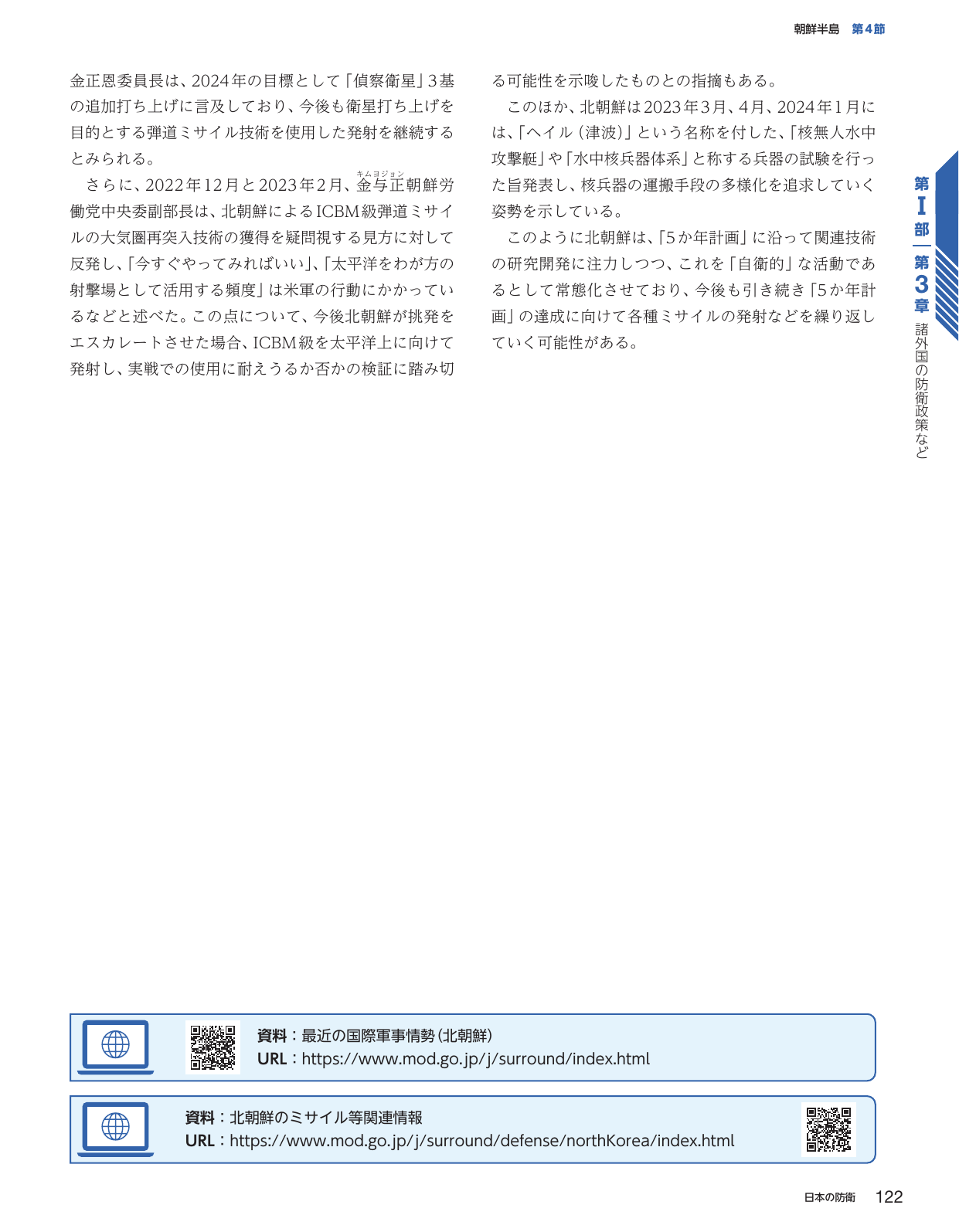 朝鮮半島　第4節

金正恩委員長は、2024年の目標として「偵察衛星」3基の追加打ち上げに言及しており、今後も衛星打ち上げを目的とする弾道ミサイル技術を使用した発射を継続するとみられる。

さらに、2022年12月と2023年2月、金与正（キムヨジョン）朝鮮労働党中央委副部長は、北朝鮮によるICBM級弾道ミサイルの大気圏再突入技術の獲得を疑問視する見方に対して反発し、「今すぐやってみればいい」、「太平洋をわが方の射撃場として活用する頻度」は米軍の行動にかかっているなどと述べた。この点について、今後北朝鮮が挑発をエスカレートさせた場合、ICBM級を太平洋上に向けて発射し、実戦での使用に耐えうるか否かの検証に踏み切る可能性を示唆したものとの指摘もある。

このほか、北朝鮮は2023年3月、4月、2024年1月には、「ヘイル（津波）」という名称を付した、「核無人水中攻撃艇」や「水中核兵器体系」と称する兵器の試験を行った旨発表し、核兵器の運搬手段の多様化を追求していく姿勢を示している。

このように北朝鮮は、「5か年計画」に沿って関連技術の研究開発に注力しつつ、これを「自衛的」な活動であるとして常態化させており、今後も引き続き「5か年計画」の達成に向けて各種ミサイルの発射などを繰り返していく可能性がある。

第I部　第3章　諸外国の防衛政策など

資料：最近の国際軍事情勢（北朝鮮）
URL：https://www.mod.go.jp/j/surround/index.html

資料：北朝鮮のミサイル等関連情報
URL：https://www.mod.go.jp/j/surround/defense/northKorea/index.html

日本の防衛　122